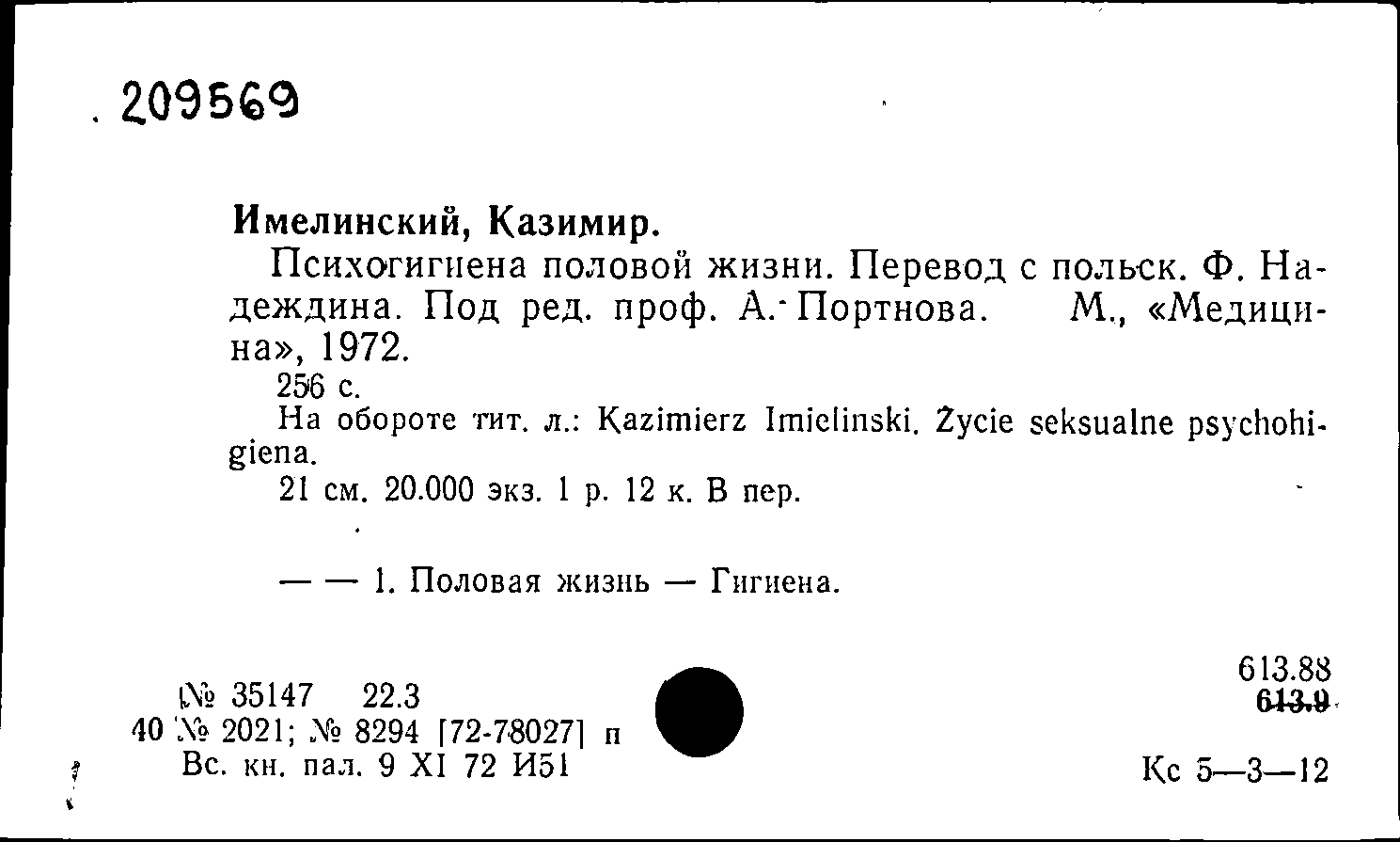 209569

Имелинский, Казимир.

Психогигиена половой жизни. Перевод с польск. Ф. Надеждина. Под ред. проф. А. Портнова. М., «Медицина», 1972.

256 с.

На обороте тит. л.: Kazimierz Imielinski. Życie seksualne psychohigiena.

21 см. 20.000 экз. 1 р. 12 к. В пер.

— — 1. Половая жизнь — Гигиена.

№ 35147 22.3
40 № 2021; № 8294 [72-78027] п
Вс. кн. пал. 9 XI 72 И51

613.88
613.9

Кс 5—3—12